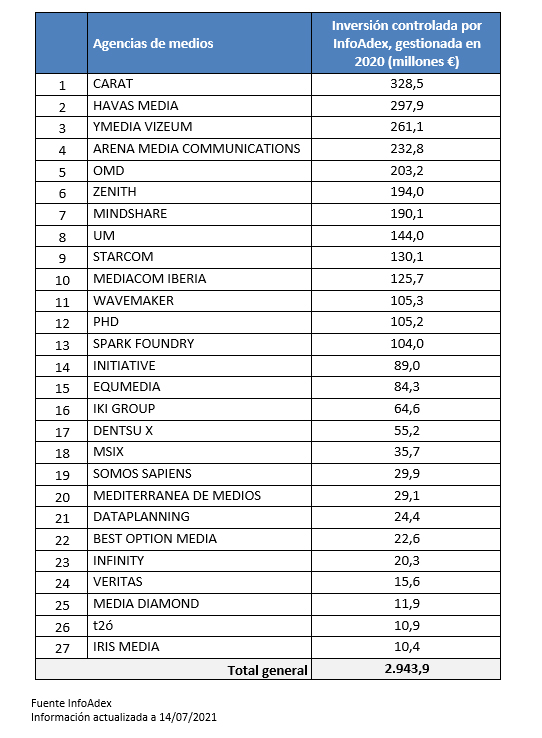 |  | Agencias de medios | Inversión controlada por InfoAdex, gestionada en 2020 (millones €) |
|---|---|---|
| 1 | CARAT | 328,5 |
| 2 | HAVAS MEDIA | 297,9 |
| 3 | YMEDIA VIZEUM | 261,1 |
| 4 | ARENA MEDIA COMMUNICATIONS | 232,8 |
| 5 | OMD | 203,2 |
| 6 | ZENITH | 194,0 |
| 7 | MINDSHARE | 190,1 |
| 8 | UM | 144,0 |
| 9 | STARCOM | 130,1 |
| 10 | MEDIACOM IBERIA | 125,7 |
| 11 | WAVEMAKER | 105,3 |
| 12 | PHD | 105,2 |
| 13 | SPARK FOUNDRY | 104,0 |
| 14 | INITIATIVE | 89,0 |
| 15 | EQUMEDIA | 84,3 |
| 16 | IKI GROUP | 64,6 |
| 17 | DENTSU X | 55,2 |
| 18 | MSIX | 35,7 |
| 19 | SOMOS SAPIENS | 29,9 |
| 20 | MEDITERRANEA DE MEDIOS | 29,1 |
| 21 | DATAPLANNING | 24,4 |
| 22 | BEST OPTION MEDIA | 22,6 |
| 23 | INFINITY | 20,3 |
| 24 | VERITAS | 15,6 |
| 25 | MEDIA DIAMOND | 11,9 |
| 26 | t2ó | 10,9 |
| 27 | IRIS MEDIA | 10,4 |
|  | Total general | 2.943,9 |

Fuente InfoAdex
Información actualizada a 14/07/2021